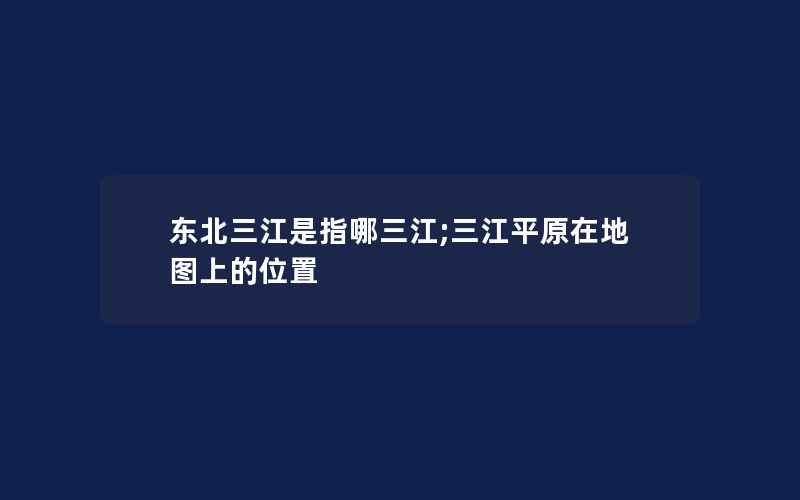 东北三江是指哪三江;三江平原在地图上的位置